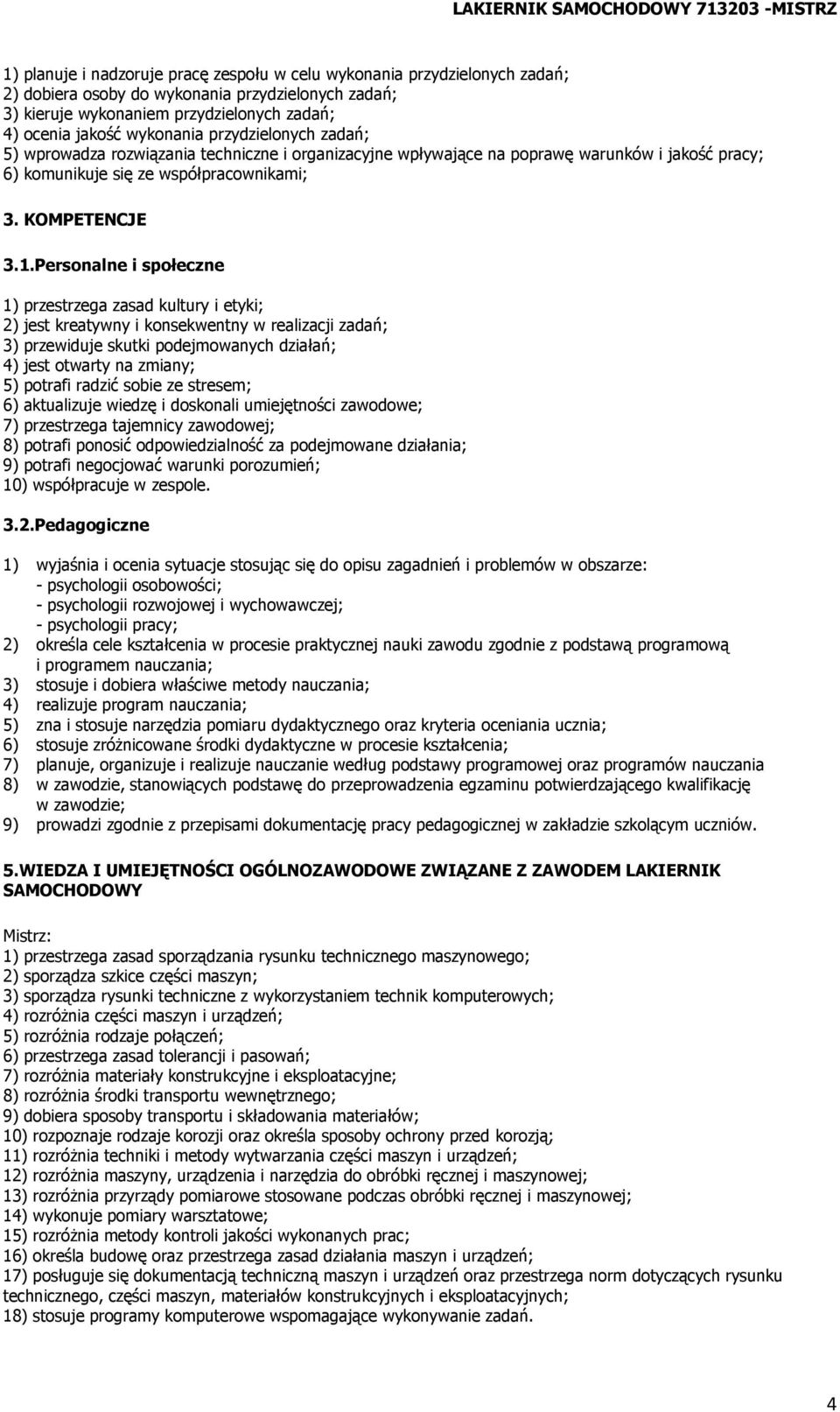 LAKIERNIK SAMOCHODOWY 713203 -MISTRZ

1) planuje i nadzoruje pracę zespołu w celu wykonania przydzielonych zadań;
2) dobiera osoby do wykonania przydzielonych zadań;
3) kieruje wykonaniem przydzielonych zadań;
4) ocenia jakość wykonania przydzielonych zadań;
5) wprowadza rozwiązania techniczne i organizacyjne wpływające na poprawę warunków i jakość pracy;
6) komunikuje się ze współpracownikami;

3. KOMPETENCJE

3.1.Personalne i społeczne

1) przestrzega zasad kultury i etyki;
2) jest kreatywny i konsekwentny w realizacji zadań;
3) przewiduje skutki podejmowanych działań;
4) jest otwarty na zmiany;
5) potrafi radzić sobie ze stresem;
6) aktualizuje wiedzę i doskonali umiejętności zawodowe;
7) przestrzega tajemnicy zawodowej;
8) potrafi ponosić odpowiedzialność za podejmowane działania;
9) potrafi negocjować warunki porozumień;
10) współpracuje w zespole.

3.2.Pedagogiczne

1) wyjaśnia i ocenia sytuacje stosując się do opisu zagadnień i problemów w obszarze:
- psychologii osobowości;
- psychologii rozwojowej i wychowawczej;
- psychologii pracy;
2) określa cele kształcenia w procesie praktycznej nauki zawodu zgodnie z podstawą programową i programem nauczania;
3) stosuje i dobiera właściwe metody nauczania;
4) realizuje program nauczania;
5) zna i stosuje narzędzia pomiaru dydaktycznego oraz kryteria oceniania ucznia;
6) stosuje zróżnicowane środki dydaktyczne w procesie kształcenia;
7) planuje, organizuje i realizuje nauczanie według podstawy programowej oraz programów nauczania
8) w zawodzie, stanowiących podstawę do przeprowadzenia egzaminu potwierdzającego kwalifikację w zawodzie;
9) prowadzi zgodnie z przepisami dokumentację pracy pedagogicznej w zakładzie szkolącym uczniów.

5.WIEDZA I UMIEJĘTNOŚCI OGÓLNOZAWODOWE ZWIĄZANE Z ZAWODEM LAKIERNIK SAMOCHODOWY

Mistrz:
1) przestrzega zasad sporządzania rysunku technicznego maszynowego;
2) sporządza szkice części maszyn;
3) sporządza rysunki techniczne z wykorzystaniem technik komputerowych;
4) rozróżnia części maszyn i urządzeń;
5) rozróżnia rodzaje połączeń;
6) przestrzega zasad tolerancji i pasowań;
7) rozróżnia materiały konstrukcyjne i eksploatacyjne;
8) rozróżnia środki transportu wewnętrznego;
9) dobiera sposoby transportu i składowania materiałów;
10) rozpoznaje rodzaje korozji oraz określa sposoby ochrony przed korozją;
11) rozróżnia techniki i metody wytwarzania części maszyn i urządzeń;
12) rozróżnia maszyny, urządzenia i narzędzia do obróbki ręcznej i maszynowej;
13) rozróżnia przyrządy pomiarowe stosowane podczas obróbki ręcznej i maszynowej;
14) wykonuje pomiary warsztatowe;
15) rozróżnia metody kontroli jakości wykonanych prac;
16) określa budowę oraz przestrzega zasad działania maszyn i urządzeń;
17) posługuje się dokumentacją techniczną maszyn i urządzeń oraz przestrzega norm dotyczących rysunku technicznego, części maszyn, materiałów konstrukcyjnych i eksploatacyjnych;
18) stosuje programy komputerowe wspomagające wykonywanie zadań.

4